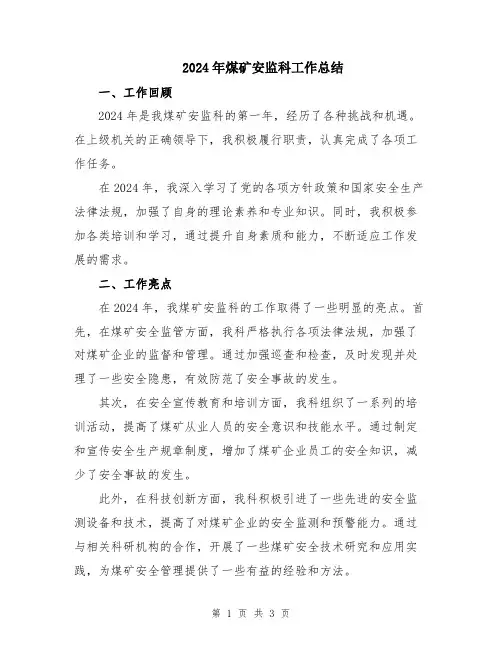 2024年煤矿安监科工作总结

一、工作回顾

2024年是我煤矿安监科的第一年，经历了各种挑战和机遇。在上级机关的正确领导下，我积极履行职责，认真完成了各项工作任务。

在2024年，我深入学习了党的各项方针政策和国家安全生产法律法规，加强了自身的理论素养和专业知识。同时，我积极参加各类培训和学习，通过提升自身素质和能力，不断适应工作发展的需求。

二、工作亮点

在2024年，我煤矿安监科的工作取得了一些明显的亮点。首先，在煤矿安全监管方面，我科严格执行各项法律法规，加强了对煤矿企业的监督和管理。通过加强巡查和检查，及时发现并处理了一些安全隐患，有效防范了安全事故的发生。

其次，在安全宣传教育和培训方面，我科组织了一系列的培训活动，提高了煤矿从业人员的安全意识和技能水平。通过制定和宣传安全生产规章制度，增加了煤矿企业员工的安全知识，减少了安全事故的发生。

此外，在科技创新方面，我科积极引进了一些先进的安全监测设备和技术，提高了对煤矿企业的安全监测和预警能力。通过与相关科研机构的合作，开展了一些煤矿安全技术研究和应用实践，为煤矿安全管理提供了一些有益的经验和方法。

第 1 页 共 3 页